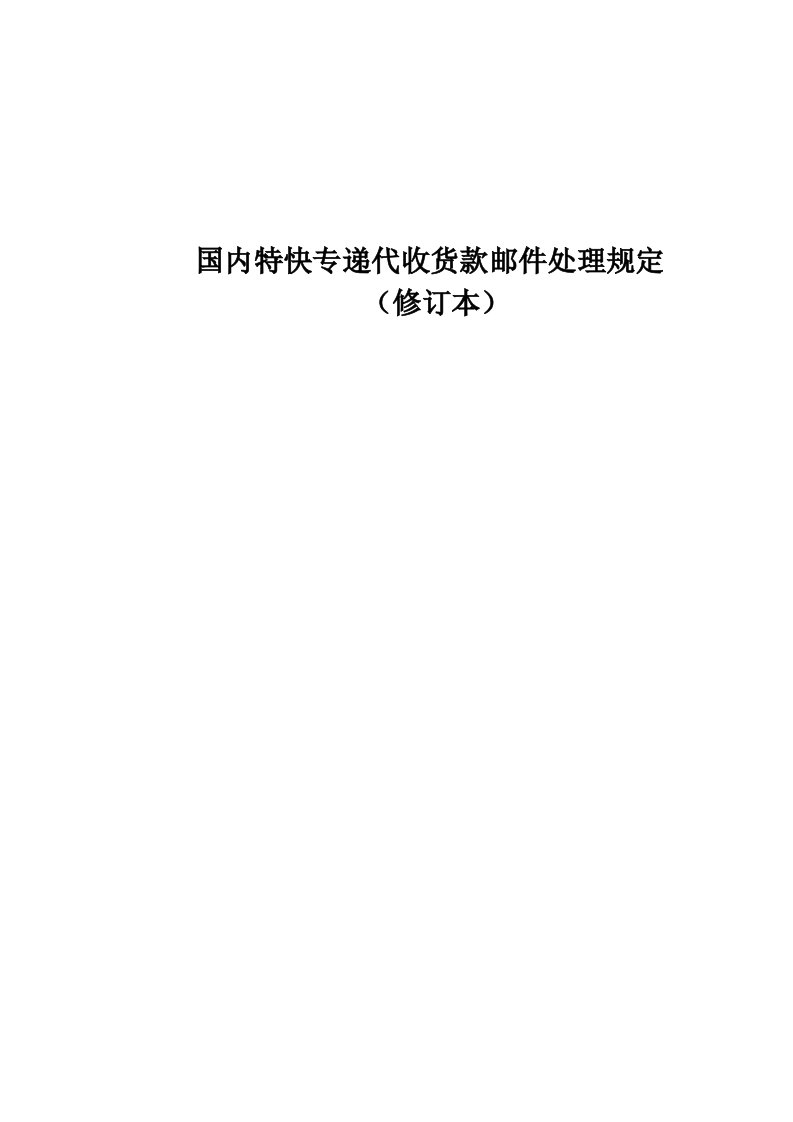 国内特快专递代收货款邮件处理规定
（修订本）